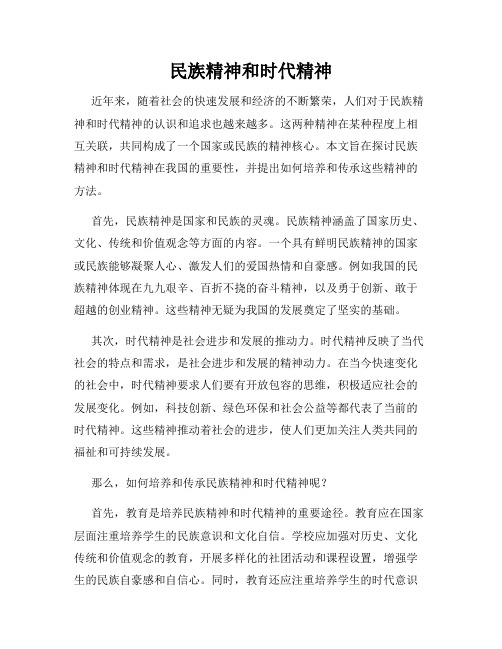 民族精神和时代精神

近年来，随着社会的快速发展和经济的不断繁荣，人们对于民族精神和时代精神的认识和追求也越来越多。这两种精神在某种程度上相互关联，共同构成了一个国家或民族的精神核心。本文旨在探讨民族精神和时代精神在我国的重要性，并提出如何培养和传承这些精神的方法。

首先，民族精神是国家和民族的灵魂。民族精神涵盖了国家历史、文化、传统和价值观念等方面的内容。一个具有鲜明民族精神的国家或民族能够凝聚人心、激发人们的爱国热情和自豪感。例如我国的民族精神体现在九九艰辛、百折不挠的奋斗精神，以及勇于创新、敢于超越的创业精神。这些精神无疑为我国的发展奠定了坚实的基础。

其次，时代精神是社会进步和发展的推动力。时代精神反映了当代社会的特点和需求，是社会进步和发展的精神动力。在当今快速变化的社会中，时代精神要求人们要有开放包容的思维，积极适应社会的发展变化。例如，科技创新、绿色环保和社会公益等都代表了当前的时代精神。这些精神推动着社会的进步，使人们更加关注人类共同的福祉和可持续发展。

那么，如何培养和传承民族精神和时代精神呢？

首先，教育是培养民族精神和时代精神的重要途径。教育应在国家层面注重培养学生的民族意识和文化自信。学校应加强对历史、文化传统和价值观念的教育，开展多样化的社团活动和课程设置，增强学生的民族自豪感和自信心。同时，教育还应注重培养学生的时代意识